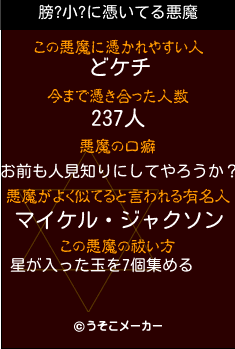 膀?小?に憑いてる悪魔

この悪魔に憑かれやすい人
どケチ

今まで憑き合った人数
237人

悪魔の口癖
お前も人見知りにしてやろうか？

悪魔がよく似てると言われる有名人
マイケル・ジャクソン

この悪魔の祓い方
星が入った玉を7個集める

©うそこメーカー